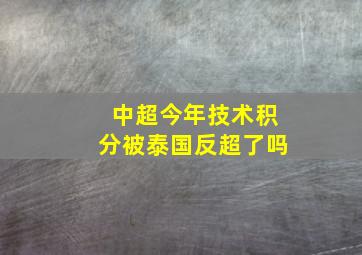 中超今年技术积分被泰国反超了吗